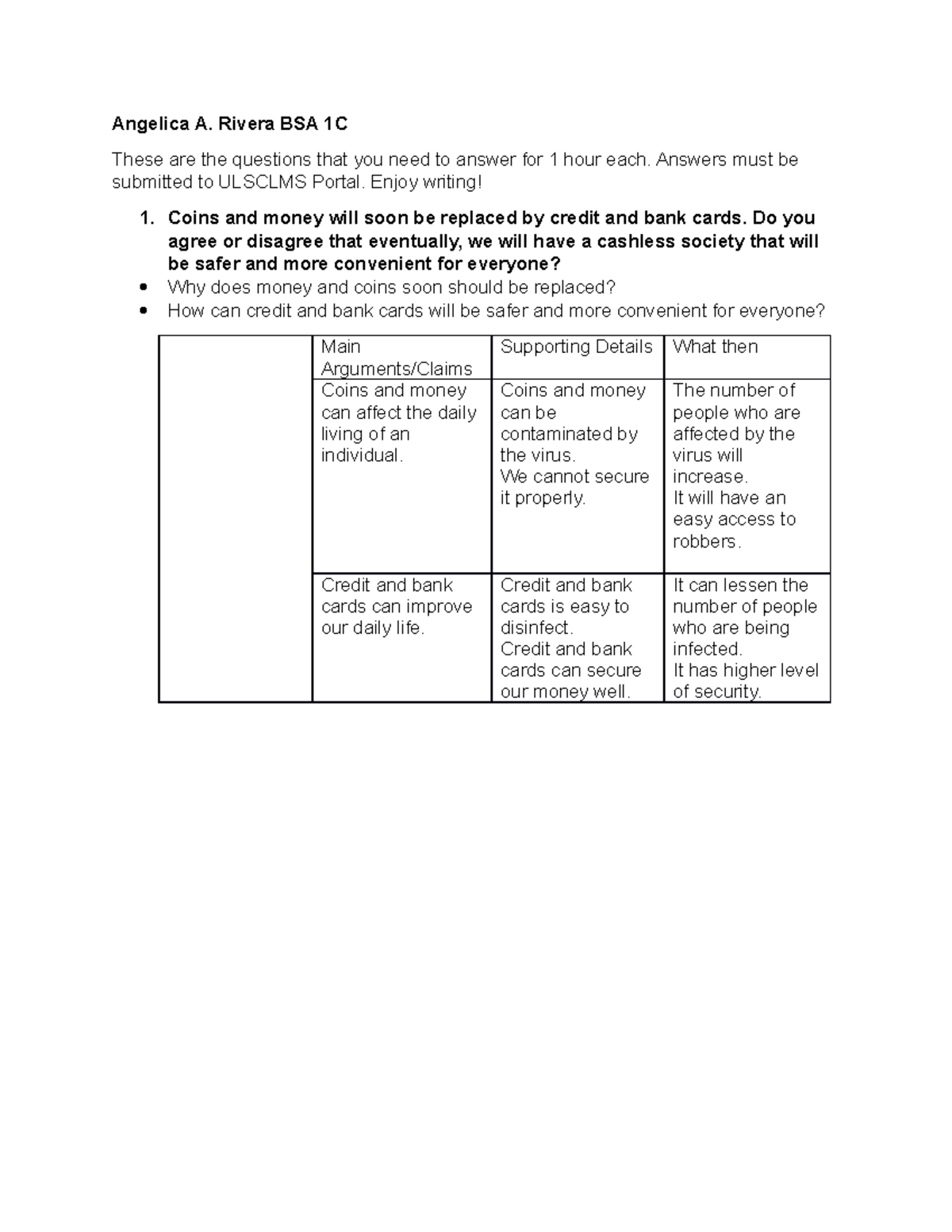 Angelica A. Rivera BSA 1C

These are the questions that you need to answer for 1 hour each. Answers must be submitted to ULSCLMS Portal. Enjoy writing!

1. Coins and money will soon be replaced by credit and bank cards. Do you agree or disagree that eventually, we will have a cashless society that will be safer and more convenient for everyone?
• Why does money and coins soon should be replaced?
• How can credit and bank cards will be safer and more convenient for everyone?

|  | Main Arguments/Claims | Supporting Details | What then |
|---|---|---|---|
|  | Coins and money can affect the daily living of an individual. | Coins and money can be contaminated by the virus. We cannot secure it properly. | The number of people who are affected by the virus will increase. It will have an easy access to robbers. |
|  | Credit and bank cards can improve our daily life. | Credit and bank cards is easy to disinfect. Credit and bank cards can secure our money well. | It can lessen the number of people who are being infected. It has higher level of security. |